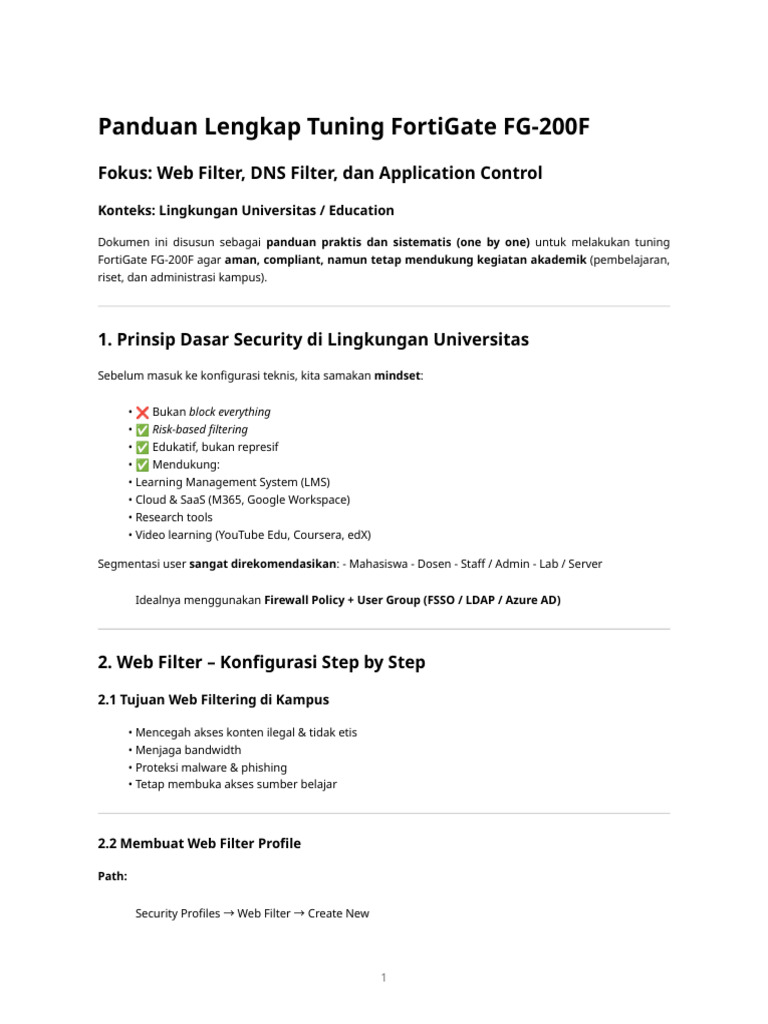 Panduan Lengkap Tuning FortiGate FG-200F

Fokus: Web Filter, DNS Filter, dan Application Control

Konteks: Lingkungan Universitas / Education

Dokumen ini disusun sebagai panduan praktis dan sistematis (one by one) untuk melakukan tuning FortiGate FG-200F agar aman, compliant, namun tetap mendukung kegiatan akademik (pembelajaran, riset, dan administrasi kampus).

1. Prinsip Dasar Security di Lingkungan Universitas

Sebelum masuk ke konfigurasi teknis, kita samakan mindset:

• ❌ Bukan block everything
• ✅ Risk-based filtering
• ✅ Edukatif, bukan represif
• ✅ Mendukung:
• Learning Management System (LMS)
• Cloud & SaaS (M365, Google Workspace)
• Research tools
• Video learning (YouTube Edu, Coursera, edX)

Segmentasi user sangat direkomendasikan: - Mahasiswa - Dosen - Staff / Admin - Lab / Server

Idealnya menggunakan Firewall Policy + User Group (FSSO / LDAP / Azure AD)

2. Web Filter – Konfigurasi Step by Step

2.1 Tujuan Web Filtering di Kampus

• Mencegah akses konten ilegal & tidak etis
• Menjaga bandwidth
• Proteksi malware & phishing
• Tetap membuka akses sumber belajar

2.2 Membuat Web Filter Profile

Path:

Security Profiles → Web Filter → Create New

1